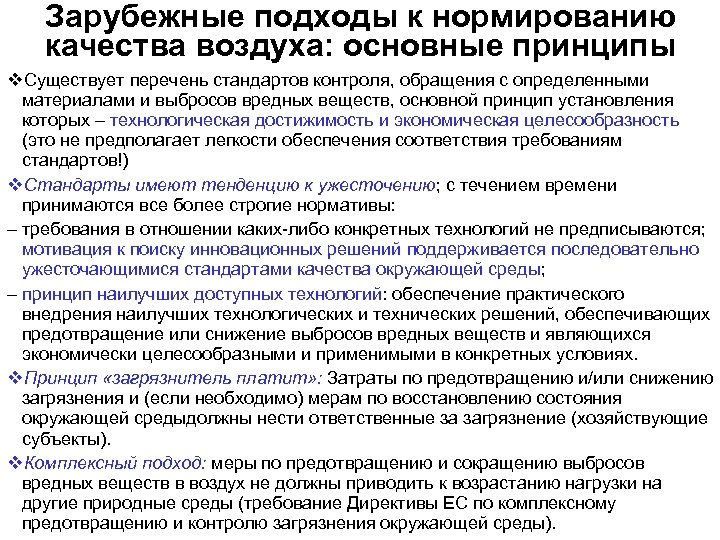 Зарубежные подходы к нормированию качества воздуха: основные принципы

❖Существует перечень стандартов контроля, обращения с определенными материалами и выбросов вредных веществ, основной принцип установления которых – технологическая достижимость и экономическая целесообразность (это не предполагает легкости обеспечения соответствия требованиям стандартов!)

❖Стандарты имеют тенденцию к ужесточению; с течением времени принимаются все более строгие нормативы:

– требования в отношении каких-либо конкретных технологий не предписываются; мотивация к поиску инновационных решений поддерживается последовательно ужесточающимися стандартами качества окружающей среды;

– принцип наилучших доступных технологий: обеспечение практического внедрения наилучших технологических и технических решений, обеспечивающих предотвращение или снижение выбросов вредных веществ и являющихся экономически целесообразными и применимыми в конкретных условиях.

❖Принцип «загрязнитель платит»: Затраты по предотвращению и/или снижению загрязнения и (если необходимо) мерам по восстановлению состояния окружающей средыдолжны нести ответственные за загрязнение (хозяйствующие субъекты).

❖Комплексный подход: меры по предотвращению и сокращению выбросов вредных веществ в воздух не должны приводить к возрастанию нагрузки на другие природные среды (требование Директивы ЕС по комплексному предотвращению и контролю загрязнения окружающей среды).